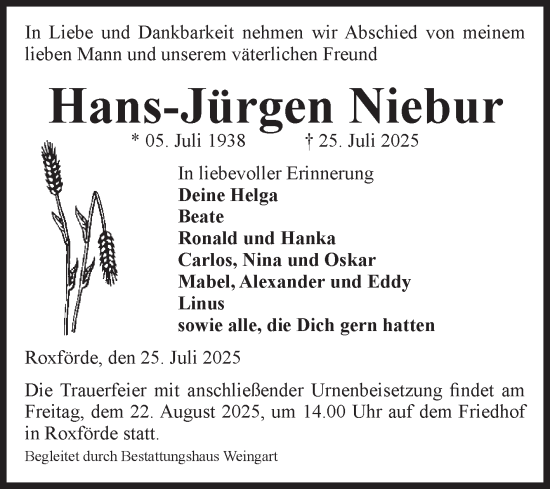 In Liebe und Dankbarkeit nehmen wir Abschied von meinem lieben Mann und unserem väterlichen Freund

Hans-Jürgen Niebur

* 05. Juli 1938 † 25. Juli 2025

In liebevoller Erinnerung
Deine Helga
Beate
Ronald und Hanka
Carlos, Nina und Oskar
Mabel, Alexander und Eddy
Linus
sowie alle, die Dich gern hatten

Roxförde, den 25. Juli 2025

Die Trauerfeier mit anschließender Urnenbeisetzung findet am Freitag, dem 22. August 2025, um 14.00 Uhr auf dem Friedhof in Roxförde statt.

Begleitet durch Bestattungshaus Weingart